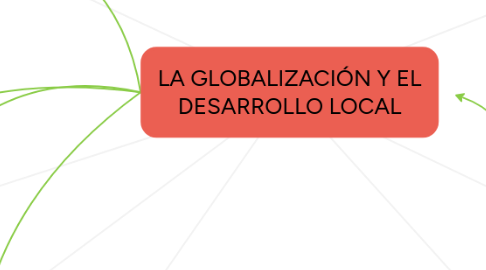 LA GLOBALIZACIÓN Y EL DESARROLLO LOCAL